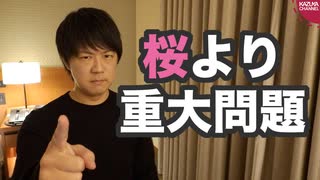 KAZUYA CHANNEL

桜より
重大問題